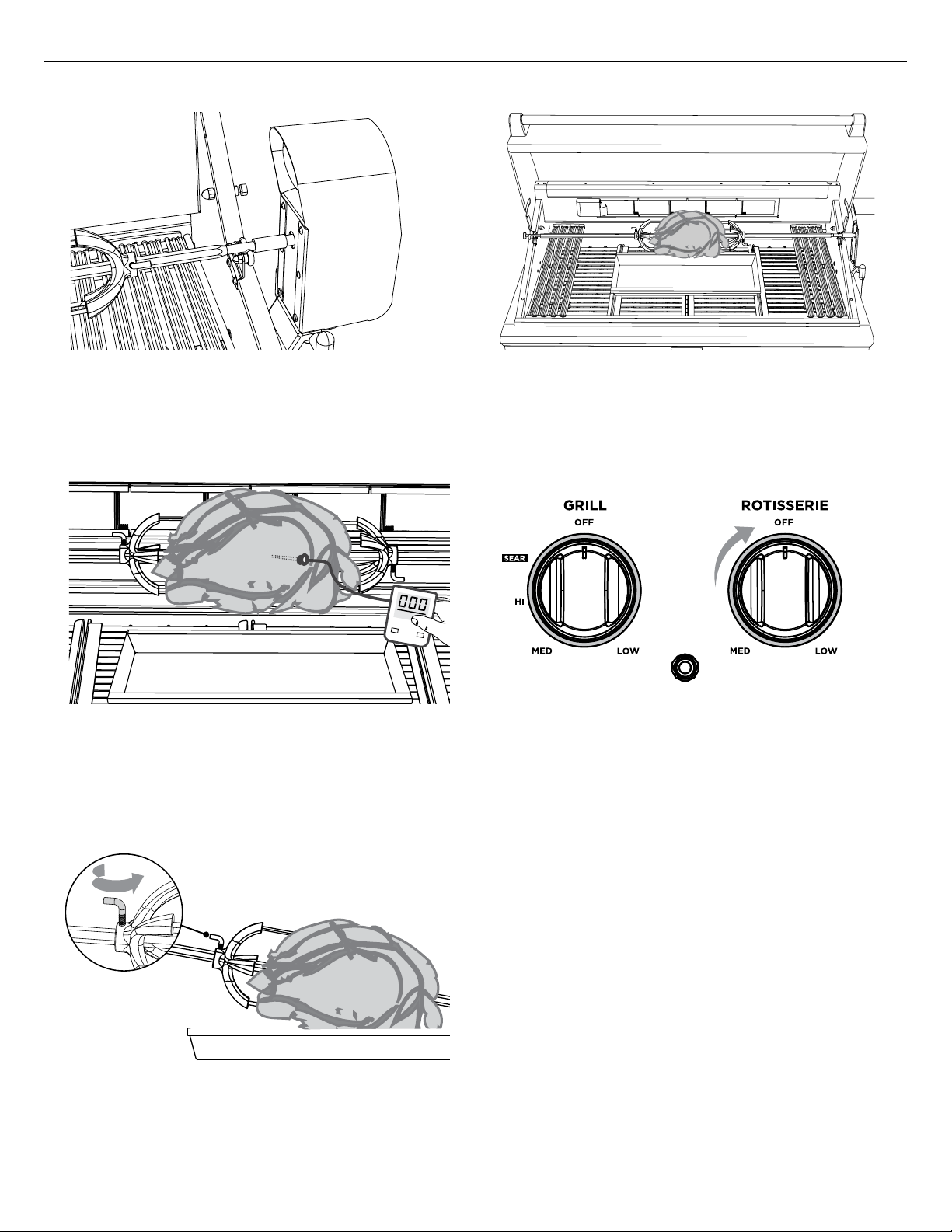 000

GRILL
OFF
SEAR
HI
MED
LOW

ROTISSERIE
OFF
MED
LOW